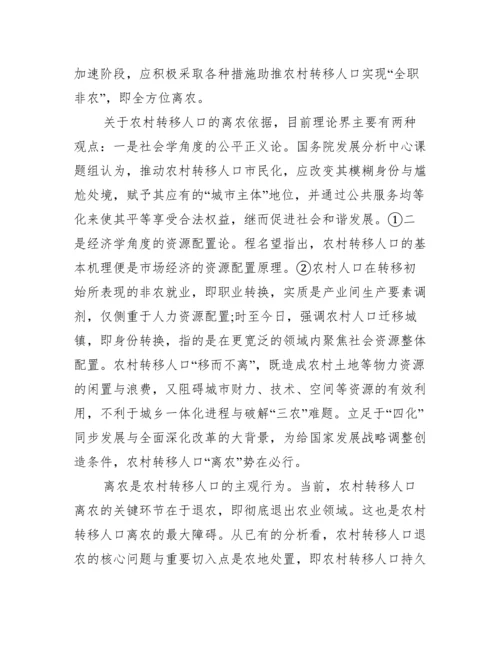 加速阶段，应积极采取各种措施助推农村转移人口实现“全职非农”，即全方位离农。

关于农村转移人口的离农依据，目前理论界主要有两种观点：一是社会学角度的公平正义论。国务院发展分析中心课题组认为，推动农村转移人口市民化，应改变其模糊身份与尴尬处境，赋予其应有的“城市主体”地位，并通过公共服务均等化来使其平等享受合法权益，继而促进社会和谐发展。①二是经济学角度的资源配置论。程名望指出，农村转移人口的基本机理便是市场经济的资源配置原理。②农村人口在转移初始所表现的非农就业，即职业转换，实质是产业间生产要素调剂，仅侧重于人力资源配置;时至今日，强调农村人口迁移城镇，即身份转换，指的是在更宽泛的领域内聚焦社会资源整体配置。农村转移人口“移而不离”，既造成农村土地等物力资源的闲置与浪费，又阻碍城市财力、技术、空间等资源的有效利用，不利于城乡一体化进程与破解“三农”难题。立足于“四化”同步发展与全面深化改革的大背景，为给国家发展战略调整创造条件，农村转移人口“离农”势在必行。

离农是农村转移人口的主观行为。当前，农村转移人口离农的关键环节在于退农，即彻底退出农业领域。这也是农村转移人口离农的最大障碍。从已有的分析看，农村转移人口退农的核心问题与重要切入点是农地处置，即农村转移人口持久